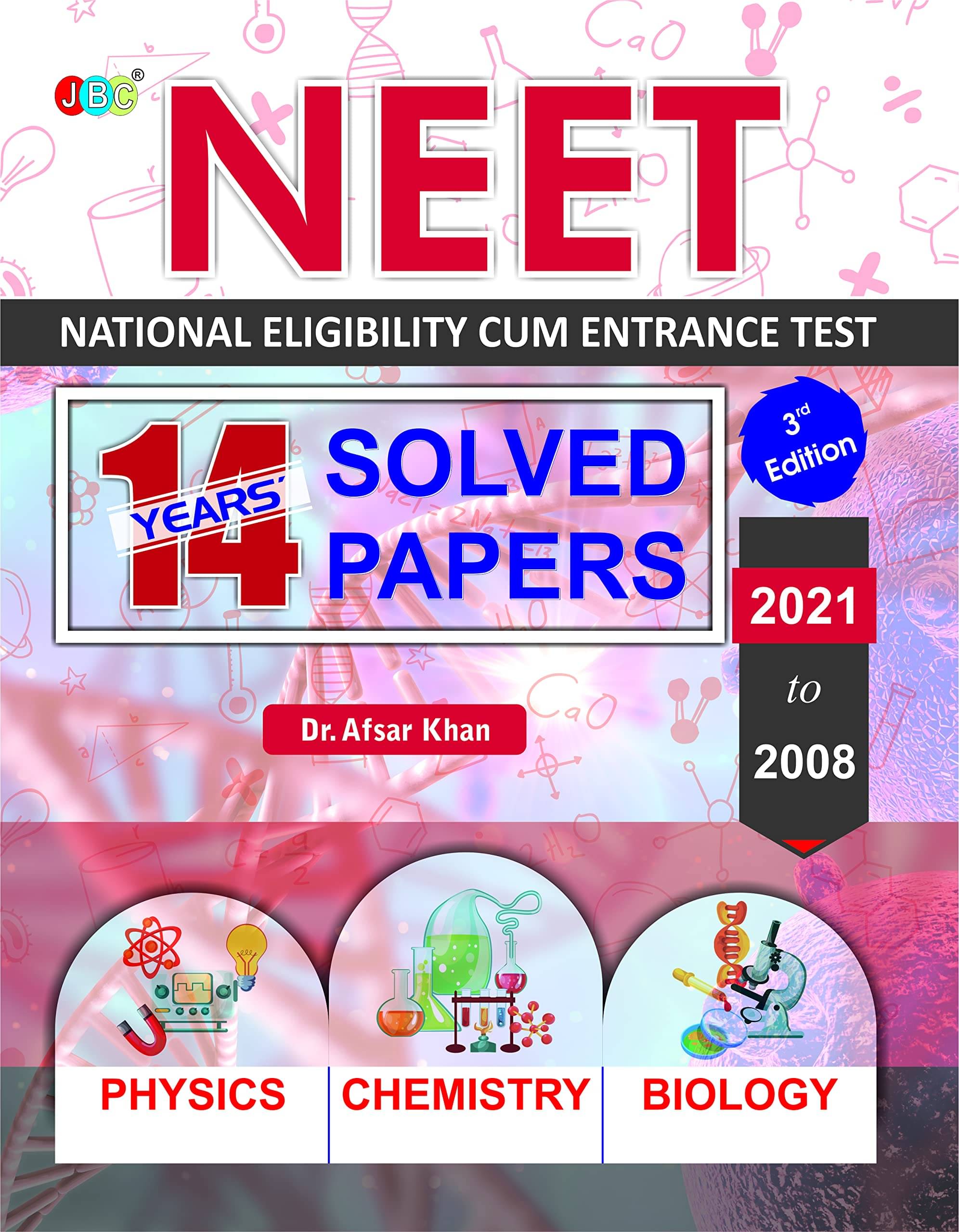 JBC®

NEET

NATIONAL ELIGIBILITY CUM ENTRANCE TEST

14 YEARS' SOLVED PAPERS

3rd Edition

2021 to 2008

Dr. Afsar Khan

PHYSICS CHEMISTRY BIOLOGY